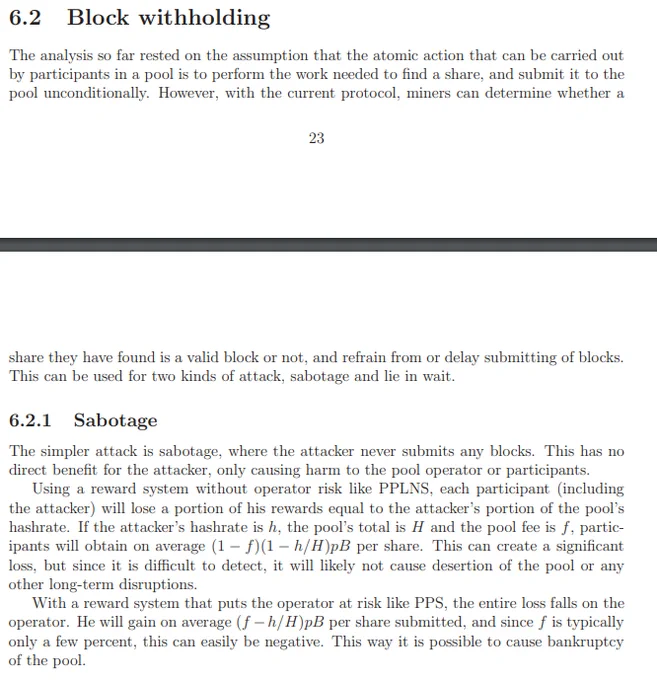 6.2 Block withholding

The analysis so far rested on the assumption that the atomic action that can be carried out by participants in a pool is to perform the work needed to find a share, and submit it to the pool unconditionally. However, with the current protocol, miners can determine whether a

23

share they have found is a valid block or not, and refrain from or delay submitting of blocks. This can be used for two kinds of attack, sabotage and lie in wait.

6.2.1 Sabotage

The simpler attack is sabotage, where the attacker never submits any blocks. This has no direct benefit for the attacker, only causing harm to the pool operator or participants.

Using a reward system without operator risk like PPLNS, each participant (including the attacker) will lose a portion of his rewards equal to the attacker's portion of the pool's hashrate. If the attacker's hashrate is $h$, the pool's total is $H$ and the pool fee is $f$, participants will obtain on average $(1-f)(1-h/H)pB$ per share. This can create a significant loss, but since it is difficult to detect, it will likely not cause desertion of the pool or any other long-term disruptions.

With a reward system that puts the operator at risk like PPS, the entire loss falls on the operator. He will gain on average $(f-h/H)pB$ per share submitted, and since $f$ is typically only a few percent, this can easily be negative. This way it is possible to cause bankruptcy of the pool.